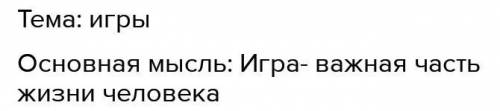 Тема: игры

Основная мысль: Игра- важная часть жизни человека